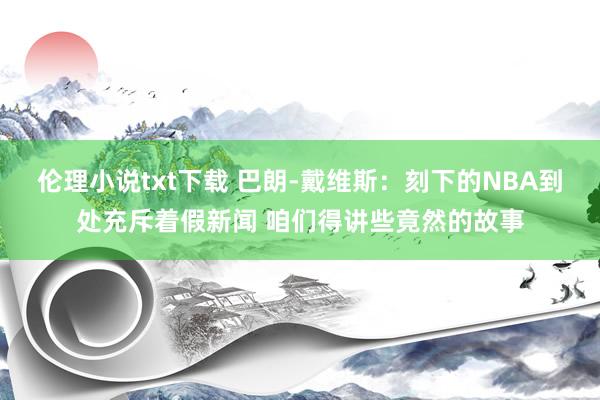 伦理小说txt下载 巴朗-戴维斯：刻下的NBA到处充斥着假新闻 咱们得讲些竟然的故事